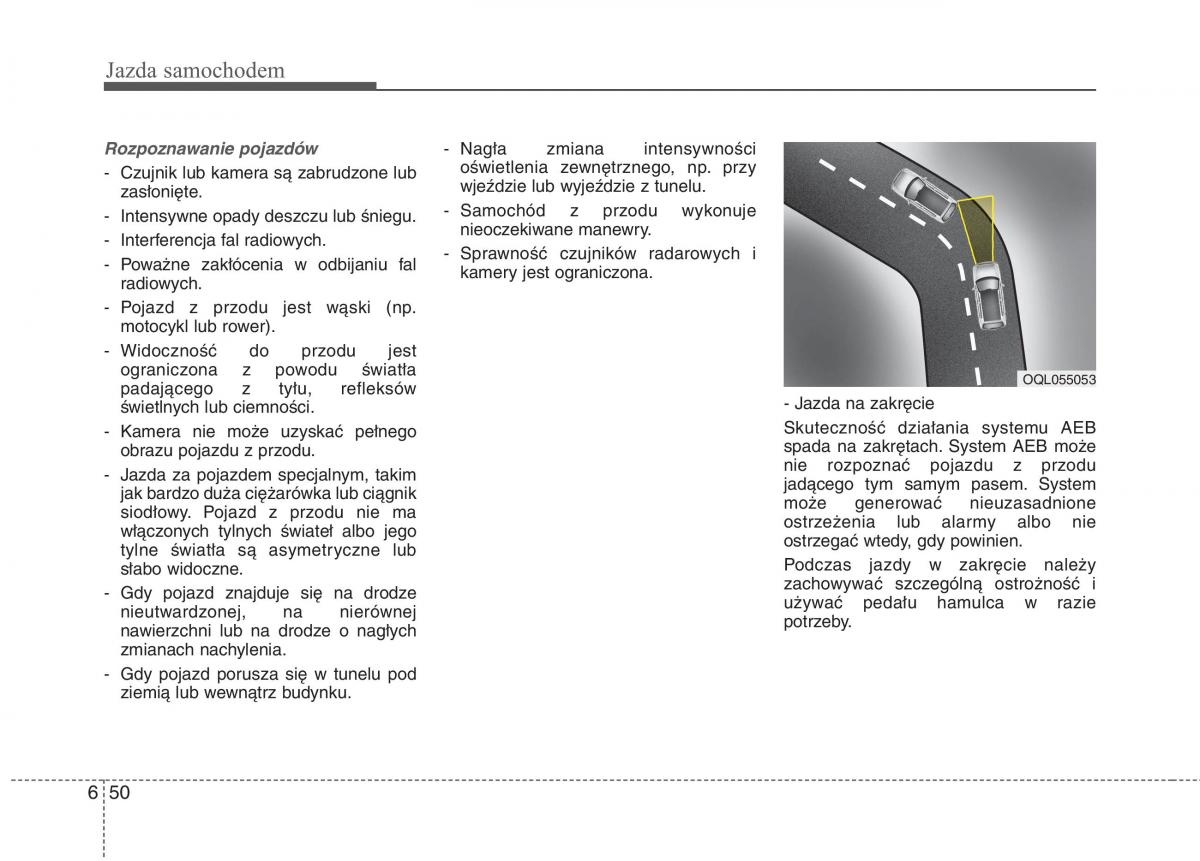 Jazda samochodem

Rozpoznawanie pojazdów

- Czujnik lub kamera są zabrudzone lub zasłonięte.
- Intensywne opady deszczu lub śniegu.
- Interferencja fal radiowych.
- Poważne zakłócenia w odbijaniu fal radiowych.
- Pojazd z przodu jest wąski (np. motocykl lub rower).
- Widoczność do przodu jest ograniczona z powodu światła padającego z tyłu, refleksów świetlnych lub ciemności.
- Kamera nie może uzyskać pełnego obrazu pojazdu z przodu.
- Jazda za pojazdem specjalnym, takim jak bardzo duża ciężarówka lub ciągnik siodłowy. Pojazd z przodu nie ma włączonych tylnych świateł albo jego tylne światła są asymetryczne lub słabo widoczne.
- Gdy pojazd znajduje się na drodze nieutwardzonej, na nierównej nawierzchni lub na drodze o nagłych zmianach nachylenia.
- Gdy pojazd porusza się w tunelu pod ziemią lub wewnątrz budynku.

- Nagła zmiana intensywności oświetlenia zewnętrznego, np. przy wjeździe lub wyjeździe z tunelu.
- Samochód z przodu wykonuje nieoczekiwane manewry.
- Sprawność czujników radarowych i kamery jest ograniczona.

OQL055053

- Jazda na zakręcie

Skuteczność działania systemu AEB spada na zakrętach. System AEB może nie rozpoznać pojazdu z przodu jadącego tym samym pasem. System może generować nieuzasadnione ostrzeżenia lub alarmy albo nie ostrzegać wtedy, gdy powinien.

Podczas jazdy w zakręcie należy zachowywać szczególną ostrożność i używać pedału hamulca w razie potrzeby.

6 50